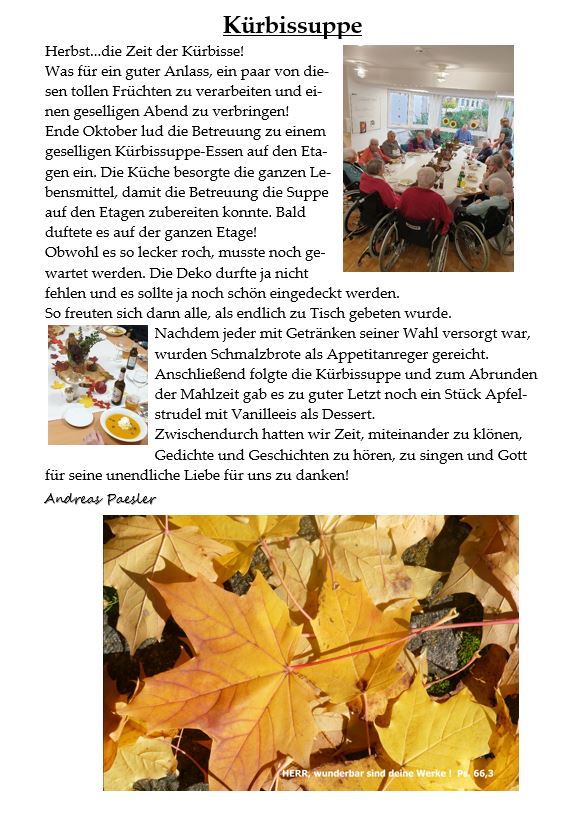 Kürbissuppe

Herbst...die Zeit der Kürbisse!
Was für ein guter Anlass, ein paar von diesen tollen Früchten zu verarbeiten und einen geselligen Abend zu verbringen!
Ende Oktober lud die Betreuung zu einem geselligen Kürbissuppe-Essen auf den Etagen ein. Die Küche besorgte die ganzen Lebensmittel, damit die Betreuung die Suppe auf den Etagen zubereiten konnte. Bald duftete es auf der ganzen Etage!
Obwohl es so lecker roch, musste noch gewartet werden. Die Deko durfte ja nicht fehlen und es sollte ja noch schön eingedeckt werden.
So freuten sich dann alle, als endlich zu Tisch gebeten wurde.
Nachdem jeder mit Getränken seiner Wahl versorgt war, wurden Schmalzbrote als Appetitanreger gereicht. Anschließend folgte die Kürbissuppe und zum Abrunden der Mahlzeit gab es zu guter Letzt noch ein Stück Apfelstrudel mit Vanilleeis als Dessert.
Zwischendurch hatten wir Zeit, miteinander zu klönen, Gedichte und Geschichten zu hören, zu singen und Gott für seine unendliche Liebe für uns zu danken!

Andreas Paesler

HERR, wunderbar sind deine Werke ! Ps. 66,3